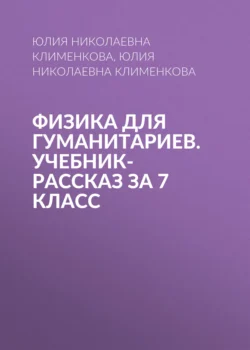 ЮЛИЯ НИКОЛАЕВНА КЛИМЕНКОВА, ЮЛИЯ НИКОЛАЕВНА КЛИМЕНКОВА

ФИЗИКА ДЛЯ ГУМАНИТАРИЕВ. УЧЕБНИК-РАССКАЗ ЗА 7 КЛАСС